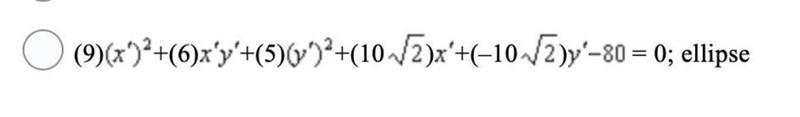 $(9)(x')^2+(6)x'y'+(5)(y')^2+(10\sqrt{2})x'+(-10\sqrt{2})y'-80=0$; ellipse